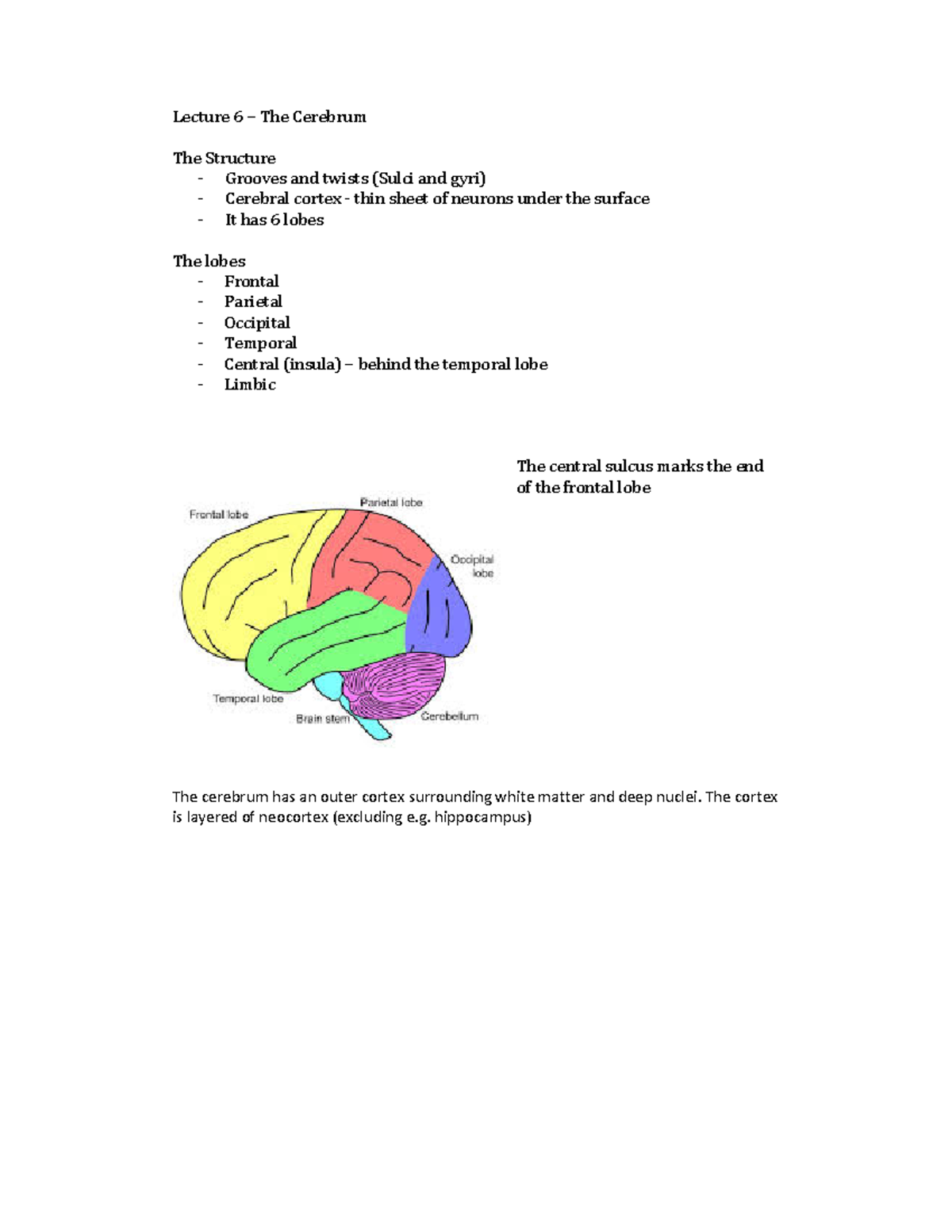 Lecture 6 – The Cerebrum

The Structure
- Grooves and twists (Sulci and gyri)
- Cerebral cortex - thin sheet of neurons under the surface
- It has 6 lobes

The lobes
- Frontal
- Parietal
- Occipital
- Temporal
- Central (insula) – behind the temporal lobe
- Limbic

The central sulcus marks the end of the frontal lobe

Frontal lobe
Parietal lobe
Occipital lobe
Temporal lobe
Brain stem
Cerebellum

The cerebrum has an outer cortex surrounding white matter and deep nuclei. The cortex is layered of neocortex (excluding e.g. hippocampus)